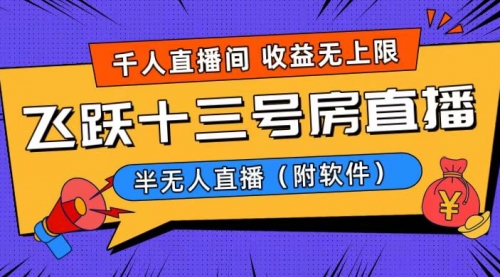 千人直播间 收益无上限

飞跃十三号房直播

半无人直播（附软件）

¥